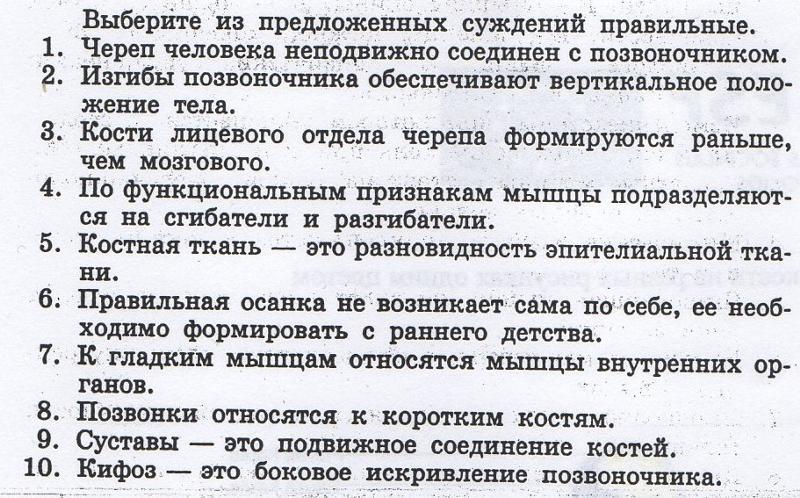 Выберите из предложенных суждений правильные.
1. Череп человека неподвижно соединен с позвоночником.
2. Изгибы позвоночника обеспечивают вертикальное положение тела.
3. Кости лицевого отдела черепа формируются раньше, чем мозгового.
4. По функциональным признакам мышцы подразделяются на сгибатели и разгибатели.
5. Костная ткань — это разновидность эпителиальной ткани.
6. Правильная осанка не возникает сама по себе, ее необходимо формировать с раннего детства.
7. К гладким мышцам относятся мышцы внутренних органов.
8. Позвонки относятся к коротким костям.
9. Суставы — это подвижное соединение костей.
10. Кифоз — это боковое искривление позвоночника.